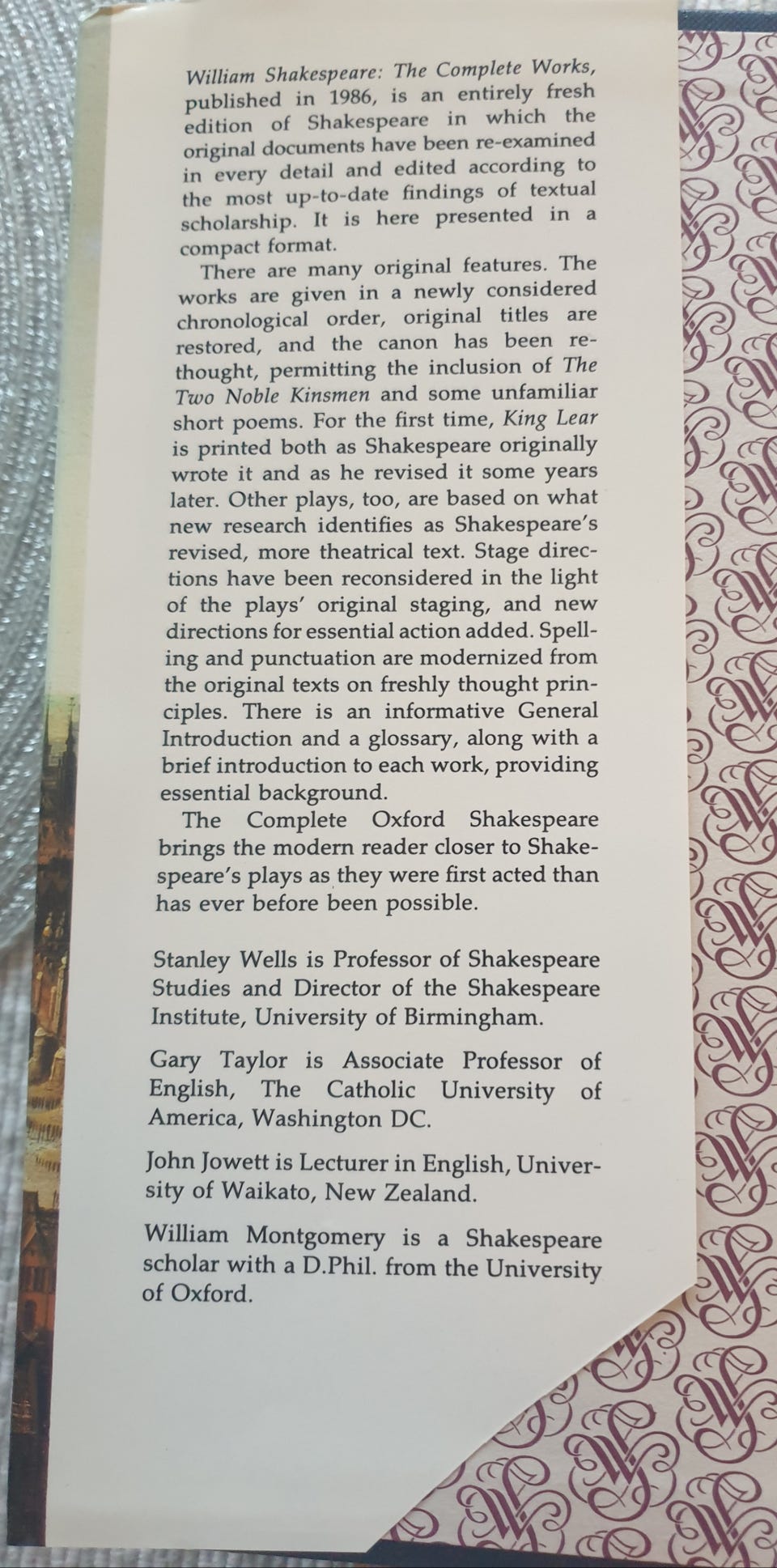 William Shakespeare: The Complete Works, published in 1986, is an entirely fresh edition of Shakespeare in which the original documents have been re-examined in every detail and edited according to the most up-to-date findings of textual scholarship. It is here presented in a compact format.

There are many original features. The works are given in a newly considered chronological order, original titles are restored, and the canon has been rethought, permitting the inclusion of The Two Noble Kinsmen and some unfamiliar short poems. For the first time, King Lear is printed both as Shakespeare originally wrote it and as he revised it some years later. Other plays, too, are based on what new research identifies as Shakespeare's revised, more theatrical text. Stage directions have been reconsidered in the light of the plays' original staging, and new directions for essential action added. Spelling and punctuation are modernized from the original texts on freshly thought principles. There is an informative General Introduction and a glossary, along with a brief introduction to each work, providing essential background.

The Complete Oxford Shakespeare brings the modern reader closer to Shakespeare's plays as they were first acted than has ever before been possible.

Stanley Wells is Professor of Shakespeare Studies and Director of the Shakespeare Institute, University of Birmingham.

Gary Taylor is Associate Professor of English, The Catholic University of America, Washington DC.

John Jowett is Lecturer in English, University of Waikato, New Zealand.

William Montgomery is a Shakespeare scholar with a D.Phil. from the University of Oxford.